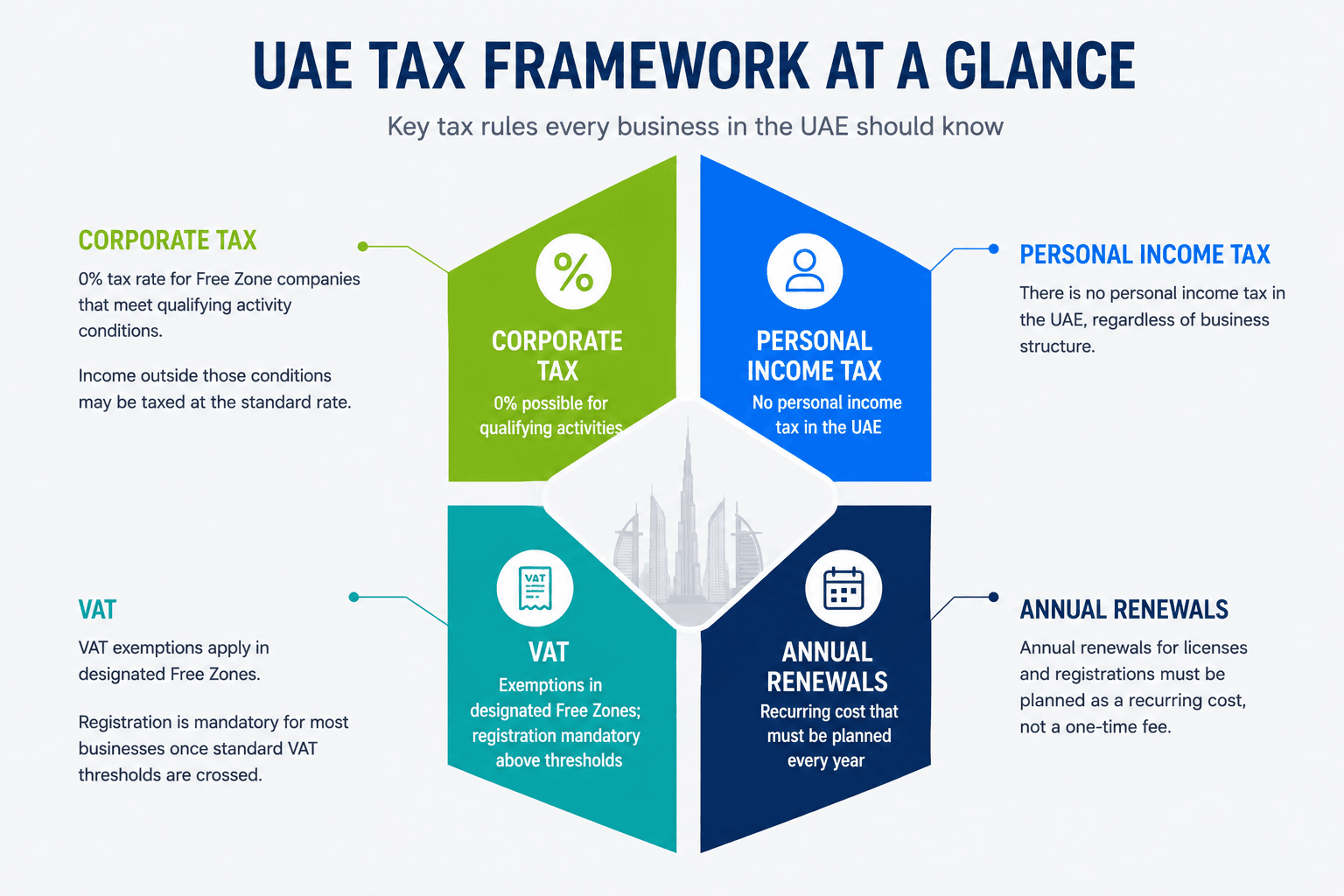 UAE TAX FRAMEWORK AT A GLANCE

Key tax rules every business in the UAE should know

CORPORATE TAX

0% tax rate for Free Zone companies that meet qualifying activity conditions.

Income outside those conditions may be taxed at the standard rate.

%

CORPORATE TAX

0% possible for qualifying activities

PERSONAL INCOME TAX

No personal income tax in the UAE

PERSONAL INCOME TAX

There is no personal income tax in the UAE, regardless of business structure.

VAT

VAT exemptions apply in designated Free Zones.

Registration is mandatory for most businesses once standard VAT thresholds are crossed.

VAT

VAT

Exemptions in designated Free Zones; registration mandatory above thresholds

ANNUAL RENEWALS

Recurring cost that must be planned every year

ANNUAL RENEWALS

Annual renewals for licenses and registrations must be planned as a recurring cost, not a one-time fee.